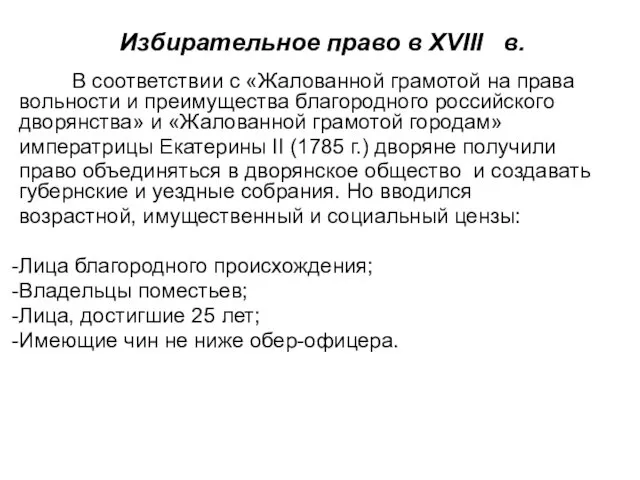 Избирательное право в XVIII в.

В соответствии с «Жалованной грамотой на права вольности и преимущества благородного российского дворянства» и «Жалованной грамотой городам» императрицы Екатерины II (1785 г.) дворяне получили право объединяться в дворянское общество и создавать губернские и уездные собрания. Но вводился возрастной, имущественный и социальный цензы:

-Лица благородного происхождения;
-Владельцы поместьев;
-Лица, достигшие 25 лет;
-Имеющие чин не ниже обер-офицера.